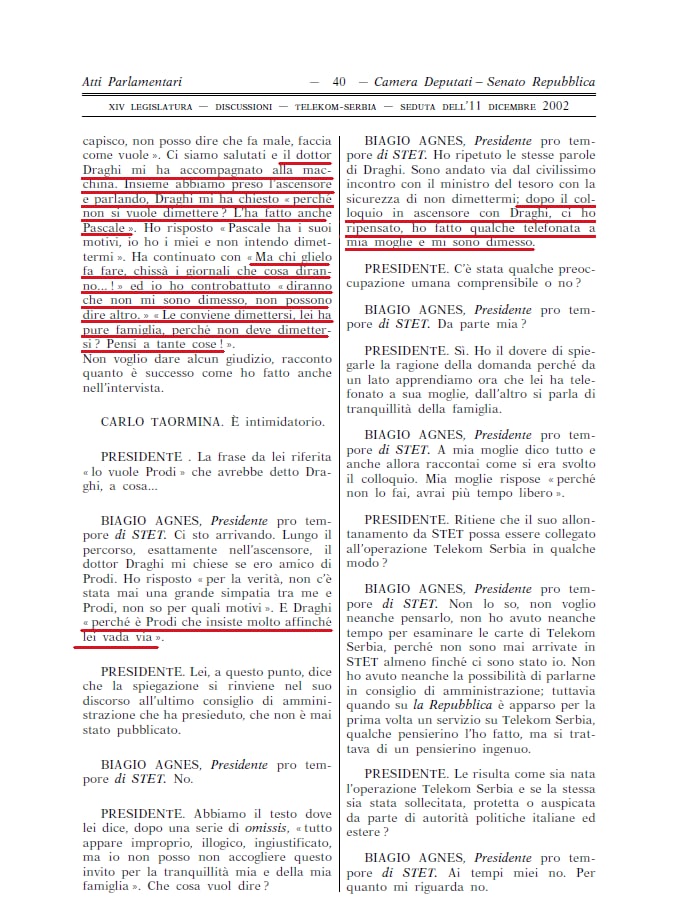 Atti Parlamentari — 40 — Camera Deputati – Senato Repubblica

XIV LEGISLATURA — DISCUSSIONI — TELEKOM-SERBIA — SEDUTA DELL'11 DICEMBRE 2002

capisco, non posso dire che fa male, faccia come vuole ». Ci siamo salutati e il dottor Draghi mi ha accompagnato alla macchina. Insieme abbiamo preso l'ascensore e parlando, Draghi mi ha chiesto « perché non si vuole dimettere ? L'ha fatto anche Pascale ». Ho risposto « Pascale ha i suoi motivi, io ho i miei e non intendo dimettermi ». Ha continuato con « Ma chi glielo fa fare, chissà i giornali che cosa diranno... ! » ed io ho controbattuto « diranno che non mi sono dimesso, non possono dire altro. » « Le conviene dimettersi, lei ha pure famiglia, perché non deve dimettersi ? Pensi a tante cose ! ».
Non voglio dare alcun giudizio, racconto quanto è successo come ho fatto anche nell'intervista.

CARLO TAORMINA. È intimidatorio.

PRESIDENTE . La frase da lei riferita « lo vuole Prodi » che avrebbe detto Draghi, a cosa...

BIAGIO AGNES, Presidente pro tempore di STET. Ci sto arrivando. Lungo il percorso, esattamente nell'ascensore, il dottor Draghi mi chiese se ero amico di Prodi. Ho risposto « per la verità, non c'è stata mai una grande simpatia tra me e Prodi, non so per quali motivi ». E Draghi « perché è Prodi che insiste molto affinché lei vada via ».

PRESIDENTE. Lei, a questo punto, dice che la spiegazione si rinviene nel suo discorso all'ultimo consiglio di amministrazione che ha presieduto, che non è mai stato pubblicato.

BIAGIO AGNES, Presidente pro tempore di STET. No.

PRESIDENTE. Abbiamo il testo dove lei dice, dopo una serie di omissis, « tutto appare improprio, illogico, ingiustificato, ma io non posso non accogliere questo invito per la tranquillità mia e della mia famiglia ». Che cosa vuol dire ?

BIAGIO AGNES, Presidente pro tempore di STET. Ho ripetuto le stesse parole di Draghi. Sono andato via dal civilissimo incontro con il ministro del tesoro con la sicurezza di non dimettermi; dopo il colloquio in ascensore con Draghi, ci ho ripensato, ho fatto qualche telefonata a mia moglie e mi sono dimesso.

PRESIDENTE. C'è stata qualche preoccupazione umana comprensibile o no ?

BIAGIO AGNES, Presidente pro tempore di STET. Da parte mia ?

PRESIDENTE. Sì. Ho il dovere di spiegarle la ragione della domanda perché da un lato apprendiamo ora che lei ha telefonato a sua moglie, dall'altro si parla di tranquillità della famiglia.

BIAGIO AGNES, Presidente pro tempore di STET. A mia moglie dico tutto e anche allora raccontai come si era svolto il colloquio. Mia moglie rispose « perché non lo fai, avrai più tempo libero ».

PRESIDENTE. Ritiene che il suo allontanamento da STET possa essere collegato all'operazione Telekom Serbia in qualche modo ?

BIAGIO AGNES, Presidente pro tempore di STET. Non lo so, non voglio neanche pensarlo, non ho avuto neanche tempo per esaminare le carte di Telekom Serbia, perché non sono mai arrivate in STET almeno finché ci sono stato io. Non ho avuto neanche la possibilità di parlarne in consiglio di amministrazione; tuttavia quando su la Repubblica è apparso per la prima volta un servizio su Telekom Serbia, qualche pensierino l'ho fatto, ma si trattava di un pensierino ingenuo.

PRESIDENTE. Le risulta come sia nata l'operazione Telekom Serbia e se la stessa sia stata sollecitata, protetta o auspicata da parte di autorità politiche italiane ed estere ?

BIAGIO AGNES, Presidente pro tempore di STET. Ai tempi miei no. Per quanto mi riguarda no.